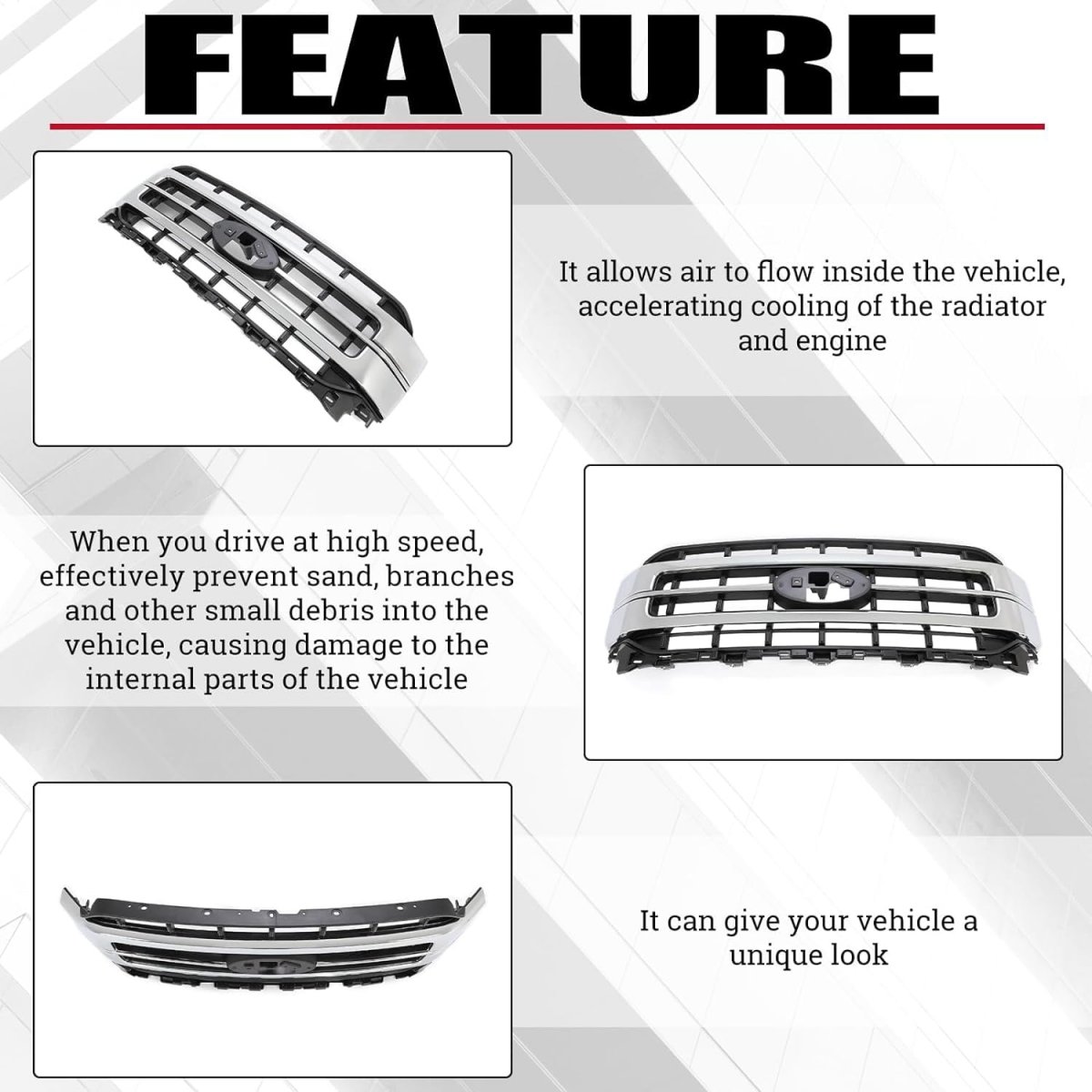 FEATURE

It allows air to flow inside the vehicle, accelerating cooling of the radiator and engine

When you drive at high speed, effectively prevent sand, branches and other small debris into the vehicle, causing damage to the internal parts of the vehicle

It can give your vehicle a unique look